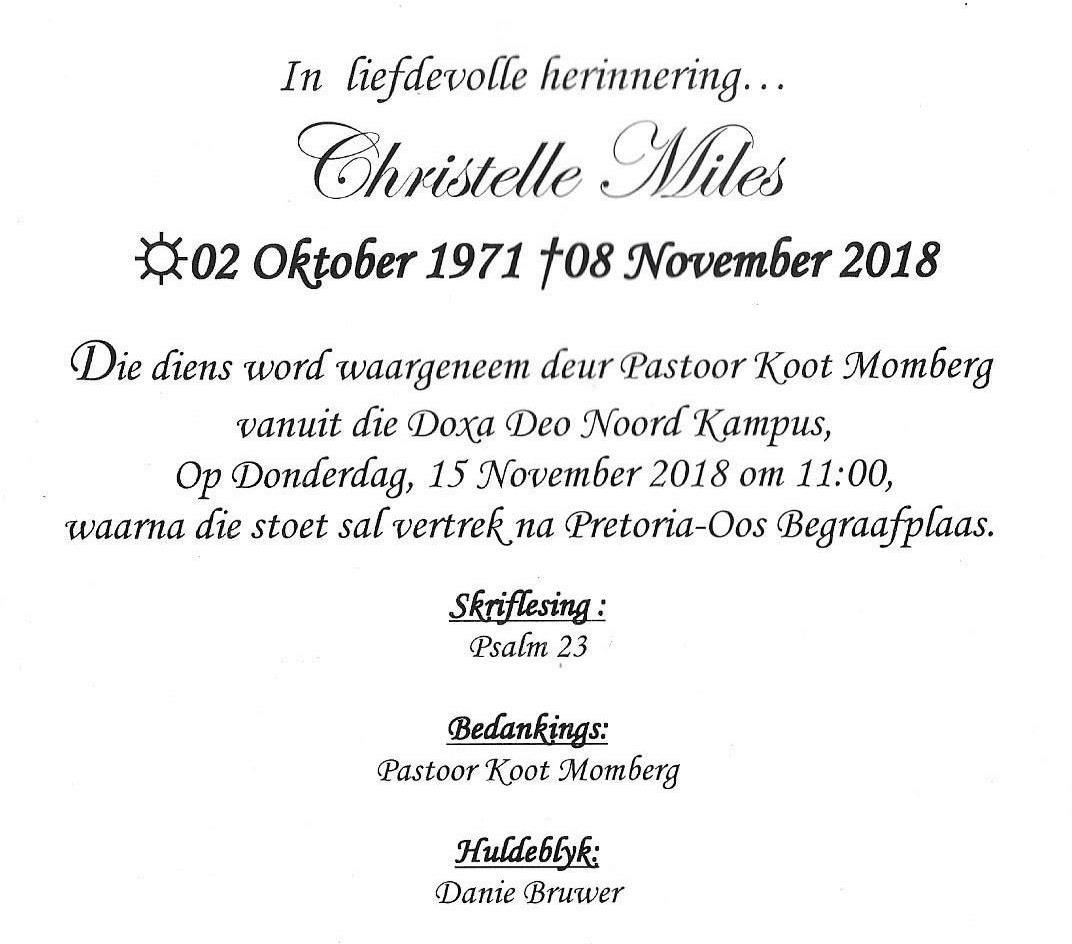 In liefdevolle herinnering…

Christelle Miles

☼02 Oktober 1971 †08 November 2018

Die diens word waargeneem deur Pastoor Koot Momberg vanuit die Doxa Deo Noord Kampus, Op Donderdag, 15 November 2018 om 11:00, waarna die stoet sal vertrek na Pretoria-Oos Begraafplaas.

Skriflesing :
Psalm 23

Bedankings:
Pastoor Koot Momberg

Huldeblyk:
Danie Bruwer